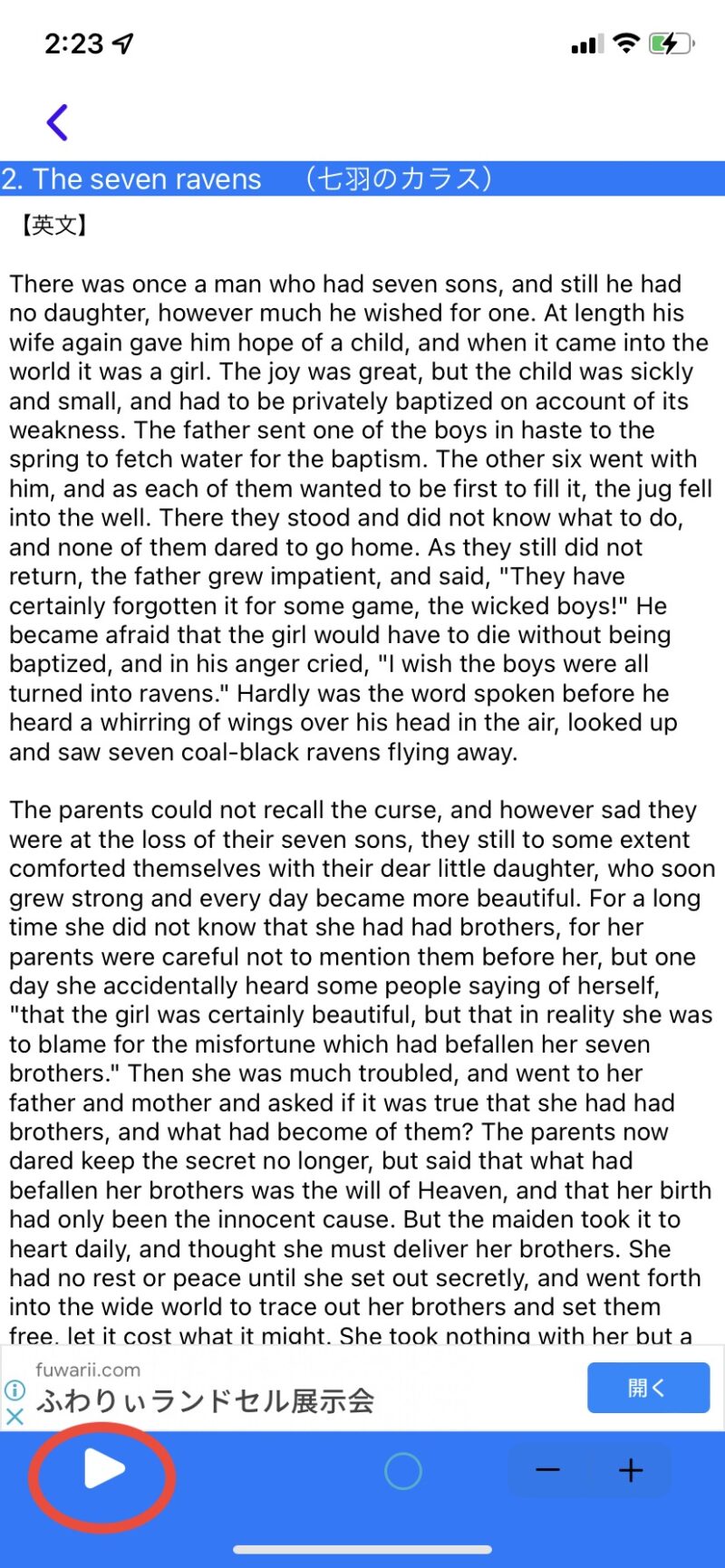 2:23

2. The seven ravens　（七羽のカラス）

【英文】

There was once a man who had seven sons, and still he had no daughter, however much he wished for one. At length his wife again gave him hope of a child, and when it came into the world it was a girl. The joy was great, but the child was sickly and small, and had to be privately baptized on account of its weakness. The father sent one of the boys in haste to the spring to fetch water for the baptism. The other six went with him, and as each of them wanted to be first to fill it, the jug fell into the well. There they stood and did not know what to do, and none of them dared to go home. As they still did not return, the father grew impatient, and said, "They have certainly forgotten it for some game, the wicked boys!" He became afraid that the girl would have to die without being baptized, and in his anger cried, "I wish the boys were all turned into ravens." Hardly was the word spoken before he heard a whirring of wings over his head in the air, looked up and saw seven coal-black ravens flying away.

The parents could not recall the curse, and however sad they were at the loss of their seven sons, they still to some extent comforted themselves with their dear little daughter, who soon grew strong and every day became more beautiful. For a long time she did not know that she had had brothers, for her parents were careful not to mention them before her, but one day she accidentally heard some people saying of herself, "that the girl was certainly beautiful, but that in reality she was to blame for the misfortune which had befallen her seven brothers." Then she was much troubled, and went to her father and mother and asked if it was true that she had had brothers, and what had become of them? The parents now dared keep the secret no longer, but said that what had befallen her brothers was the will of Heaven, and that her birth had only been the innocent cause. But the maiden took it to heart daily, and thought she must deliver her brothers. She had no rest or peace until she set out secretly, and went forth into the wide world to trace out her brothers and set them free, let it cost what it might. She took nothing with her but a

fuwarii.com
ふわりぃランドセル展示会
開く

− +